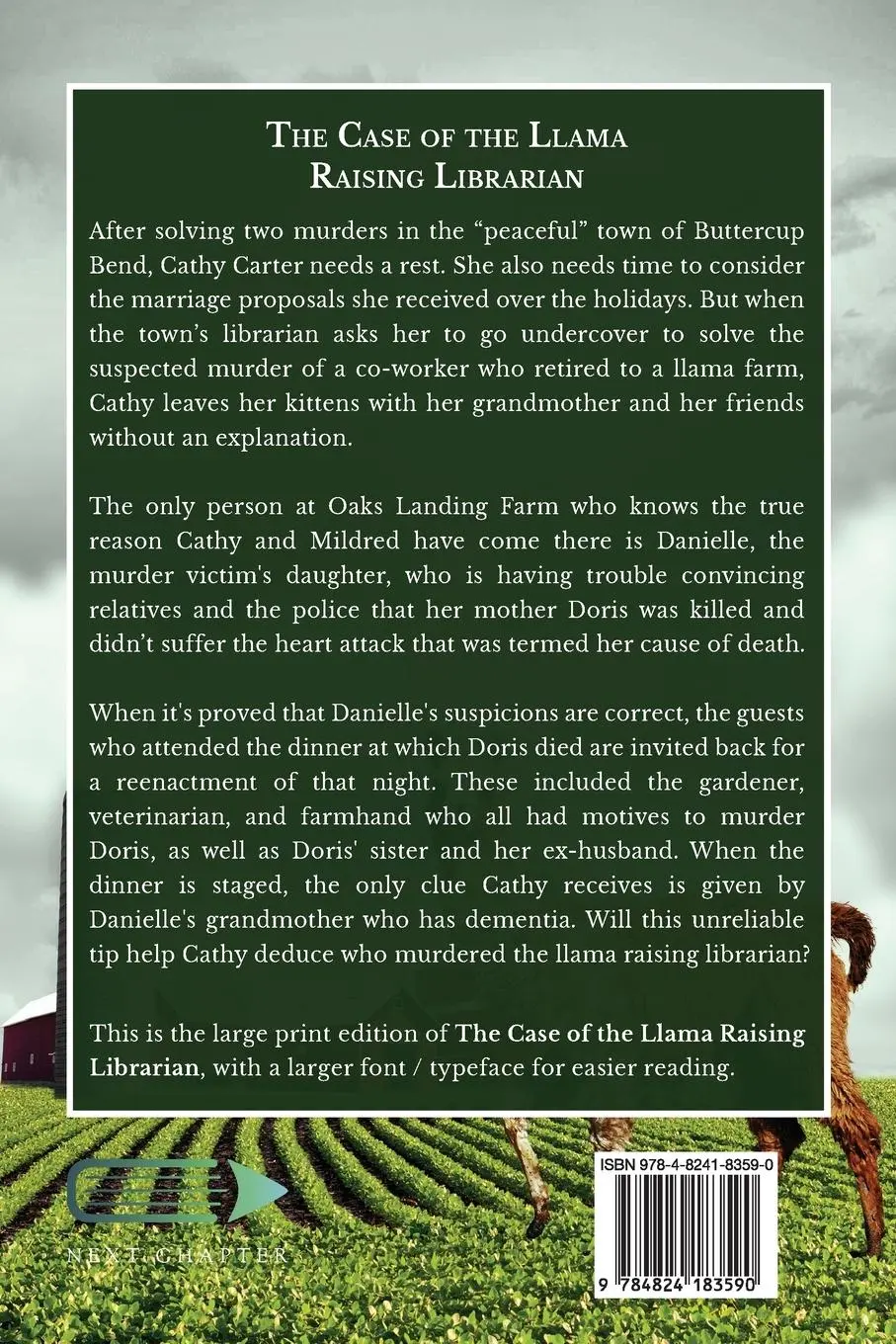 The Case of the Llama Raising Librarian

After solving two murders in the "peaceful" town of Buttercup Bend, Cathy Carter needs a rest. She also needs time to consider the marriage proposals she received over the holidays. But when the town's librarian asks her to go undercover to solve the suspected murder of a co-worker who retired to a llama farm, Cathy leaves her kittens with her grandmother and her friends without an explanation.

The only person at Oaks Landing Farm who knows the true reason Cathy and Mildred have come there is Danielle, the murder victim's daughter, who is having trouble convincing relatives and the police that her mother Doris was killed and didn't suffer the heart attack that was termed her cause of death.

When it's proved that Danielle's suspicions are correct, the guests who attended the dinner at which Doris died are invited back for a reenactment of that night. These included the gardener, veterinarian, and farmhand who all had motives to murder Doris, as well as Doris' sister and her ex-husband. When the dinner is staged, the only clue Cathy receives is given by Danielle's grandmother who has dementia. Will this unreliable tip help Cathy deduce who murdered the llama raising librarian?

This is the large print edition of The Case of the Llama Raising Librarian, with a larger font / typeface for easier reading.

NEXT CHAPTER

ISBN 978-4-8241-8359-0

9 784824 183590